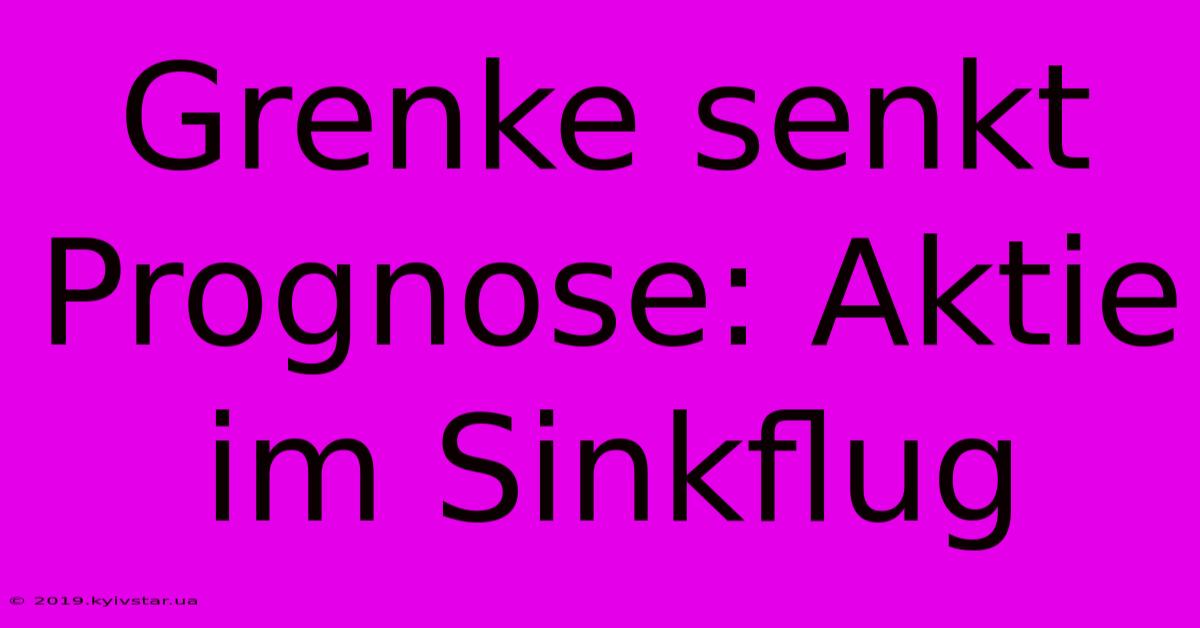 Grenke senkt Prognose: Aktie im Sinkflug

© 2019.kyivstar.ua